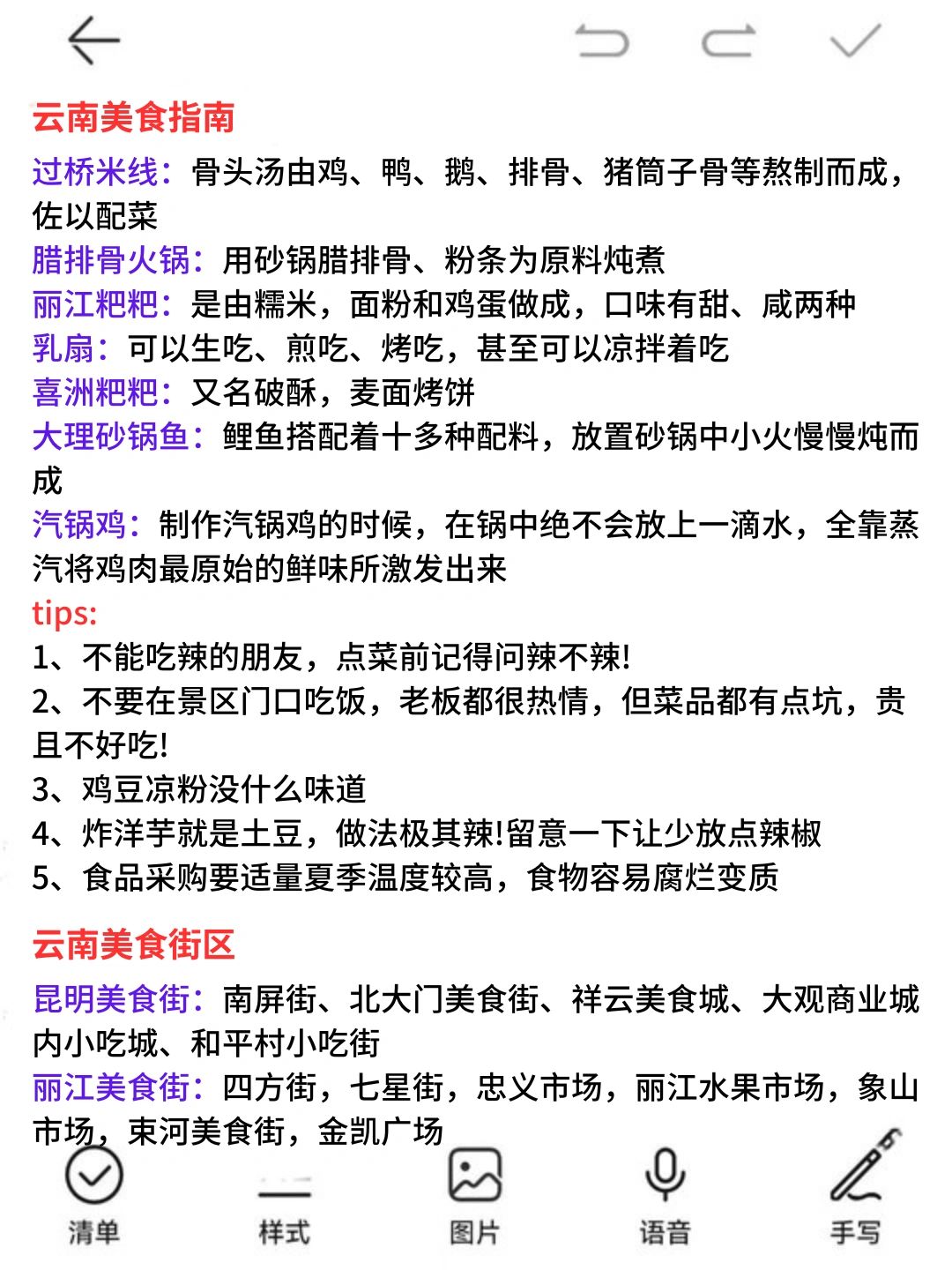 云南美食指南

过桥米线：骨头汤由鸡、鸭、鹅、排骨、猪筒子骨等熬制而成，佐以配菜
腊排骨火锅：用砂锅腊排骨、粉条为原料炖煮
丽江粑粑：是由糯米，面粉和鸡蛋做成，口味有甜、咸两种
乳扇：可以生吃、煎吃、烤吃，甚至可以凉拌着吃
喜洲粑粑：又名破酥，麦面烤饼
大理砂锅鱼：鲤鱼搭配着十多种配料，放置砂锅中小火慢慢炖而成
汽锅鸡：制作汽锅鸡的时候，在锅中绝不会放上一滴水，全靠蒸汽将鸡肉最原始的鲜味所激发出来
tips:
1、不能吃辣的朋友，点菜前记得问辣不辣!
2、不要在景区门口吃饭，老板都很热情，但菜品都有点坑，贵且不好吃!
3、鸡豆凉粉没什么味道
4、炸洋芋就是土豆，做法极其辣!留意一下让少放点辣椒
5、食品采购要适量夏季温度较高，食物容易腐烂变质

云南美食街区

昆明美食街：南屏街、北大门美食街、祥云美食城、大观商业城内小吃城、和平村小吃街
丽江美食街：四方街，七星街，忠义市场，丽江水果市场，象山市场，束河美食街，金凯广场

清单 样式 图片 语音 手写